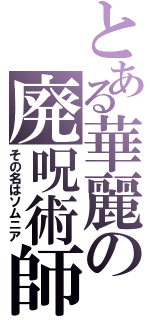 とある華麗の廃呪術師

その名はソムニア